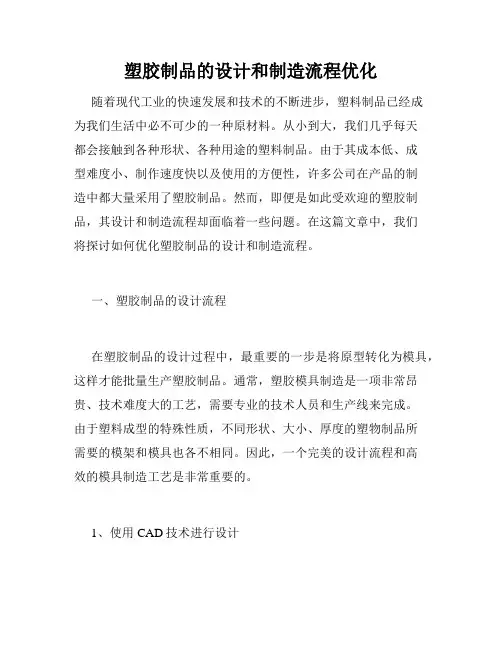 塑胶制品的设计和制造流程优化

随着现代工业的快速发展和技术的不断进步，塑料制品已经成为我们生活中必不可少的一种原材料。从小到大，我们几乎每天都会接触到各种形状、各种用途的塑料制品。由于其成本低、成型难度小、制作速度快以及使用的方便性，许多公司在产品的制造中都大量采用了塑胶制品。然而，即便是如此受欢迎的塑胶制品，其设计和制造流程却面临着一些问题。在这篇文章中，我们将探讨如何优化塑胶制品的设计和制造流程。

一、塑胶制品的设计流程

在塑胶制品的设计过程中，最重要的一步是将原型转化为模具，这样才能批量生产塑胶制品。通常，塑胶模具制造是一项非常昂贵、技术难度大的工艺，需要专业的技术人员和生产线来完成。由于塑料成型的特殊性质，不同形状、大小、厚度的塑物制品所需要的模架和模具也各不相同。因此，一个完美的设计流程和高效的模具制造工艺是非常重要的。

1、使用 CAD 技术进行设计